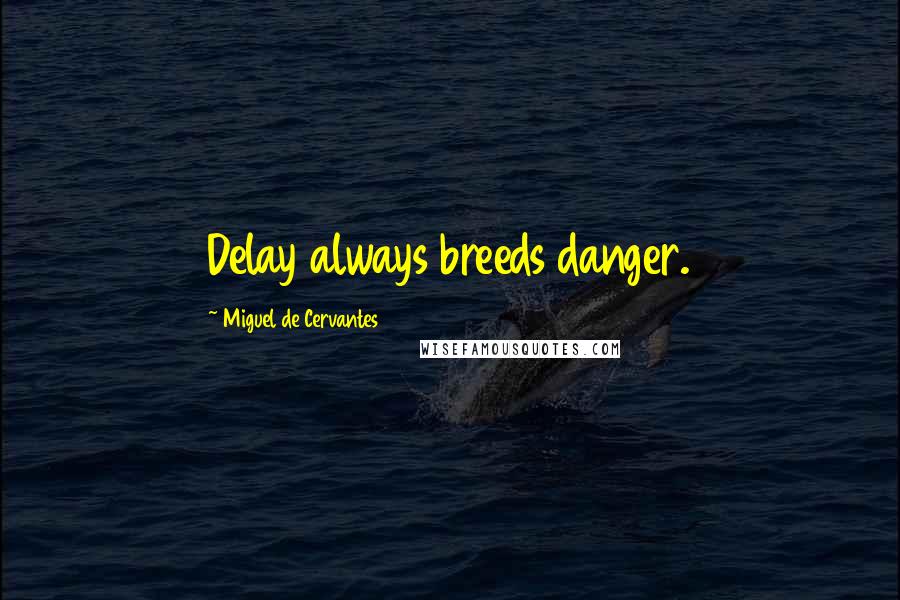 Delay always breeds danger.

~ Miguel de Cervantes

WISEFAMOUSQUOTES.COM